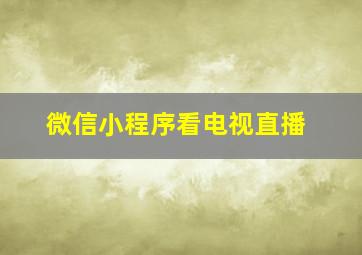 微信小程序看电视直播